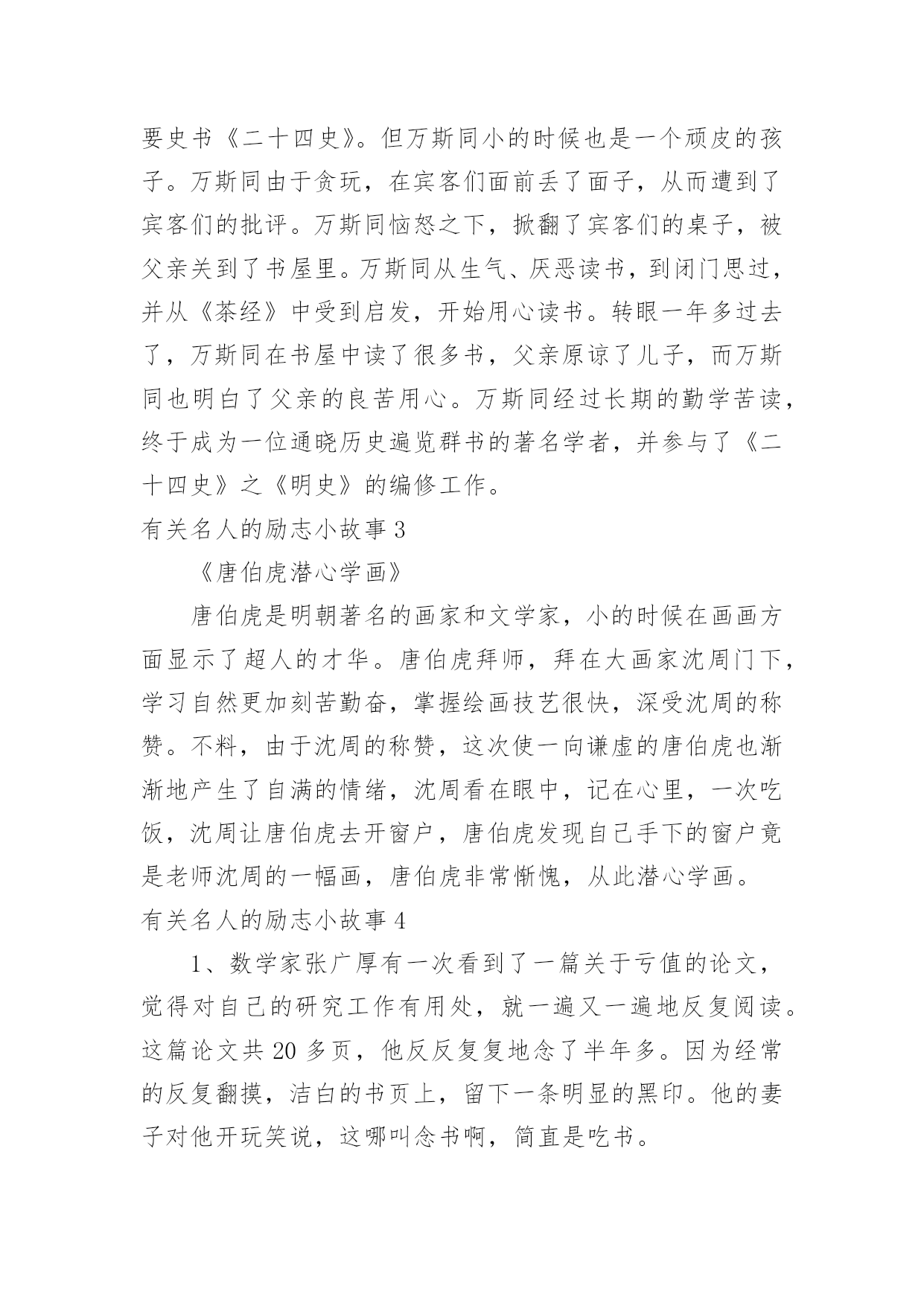 要史书《二十四史》。但万斯同小的时候也是一个顽皮的孩子。万斯同由于贪玩，在宾客们面前丢了面子，从而遭到了宾客们的批评。万斯同恼怒之下，掀翻了宾客们的桌子，被父亲关到了书屋里。万斯同从生气、厌恶读书，到闭门思过，并从《茶经》中受到启发，开始用心读书。转眼一年多过去了，万斯同在书屋中读了很多书，父亲原谅了儿子，而万斯同也明白了父亲的良苦用心。万斯同经过长期的勤学苦读，终于成为一位通晓历史遍览群书的著名学者，并参与了《二十四史》之《明史》的编修工作。

有关名人的励志小故事 3

《唐伯虎潜心学画》

唐伯虎是明朝著名的画家和文学家，小的时候在画画方面显示了超人的才华。唐伯虎拜师，拜在大画家沈周门下，学习自然更加刻苦勤奋，掌握绘画技艺很快，深受沈周的称赞。不料，由于沈周的称赞，这次使一向谦虚的唐伯虎也渐渐地产生了自满的情绪，沈周看在眼中，记在心里，一次吃饭，沈周让唐伯虎去开窗户，唐伯虎发现自己手下的窗户竟是老师沈周的一幅画，唐伯虎非常惭愧，从此潜心学画。

有关名人的励志小故事 4

1、数学家张广厚有一次看到了一篇关于亏值的论文，觉得对自己的研究工作有用处，就一遍又一遍地反复阅读。这篇论文共 20 多页，他反反复复地念了半年多。因为经常的反复翻摸，洁白的书页上，留下一条明显的黑印。他的妻子对他开玩笑说，这哪叫念书啊，简直是吃书。